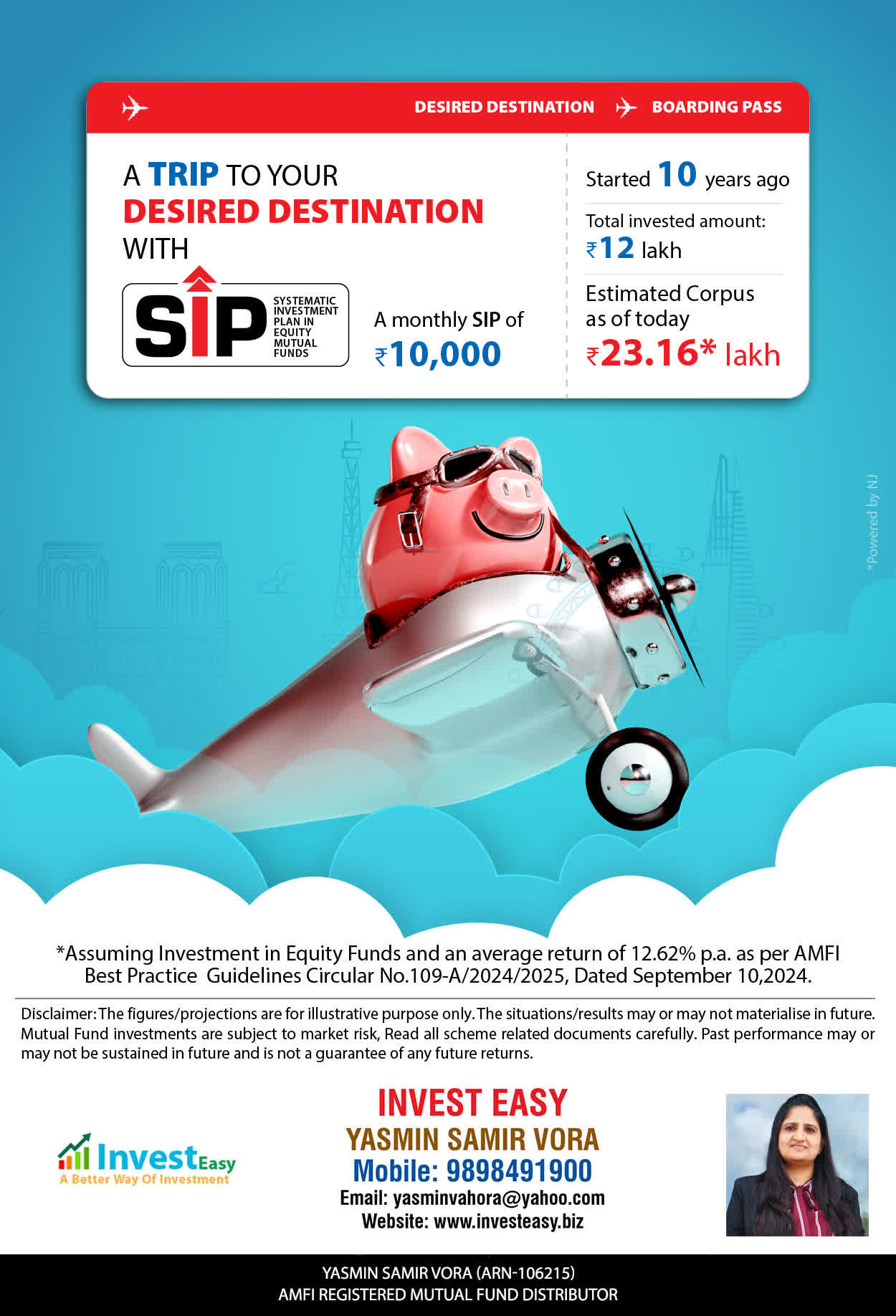 DESIRED DESTINATION BOARDING PASS

A TRIP TO YOUR DESIRED DESTINATION WITH

SIP SYSTEMATIC INVESTMENT PLAN IN EQUITY MUTUAL FUNDS

A monthly SIP of ₹10,000

Started 10 years ago

Total invested amount: ₹12 lakh

Estimated Corpus as of today ₹23.16* lakh

*Powered by NJ

*Assuming Investment in Equity Funds and an average return of 12.62% p.a. as per AMFI Best Practice Guidelines Circular No.109-A/2024/2025, Dated September 10,2024.

Disclaimer: The figures/projections are for illustrative purpose only. The situations/results may or may not materialise in future. Mutual Fund investments are subject to market risk, Read all scheme related documents carefully. Past performance may or may not be sustained in future and is not a guarantee of any future returns.

InvestEasy
A Better Way Of Investment

INVEST EASY
YASMIN SAMIR VORA
Mobile: 9898491900
Email: yasminvahora@yahoo.com
Website: www.investeasy.biz

YASMIN SAMIR VORA (ARN-106215)
AMFI REGISTERED MUTUAL FUND DISTRIBUTOR